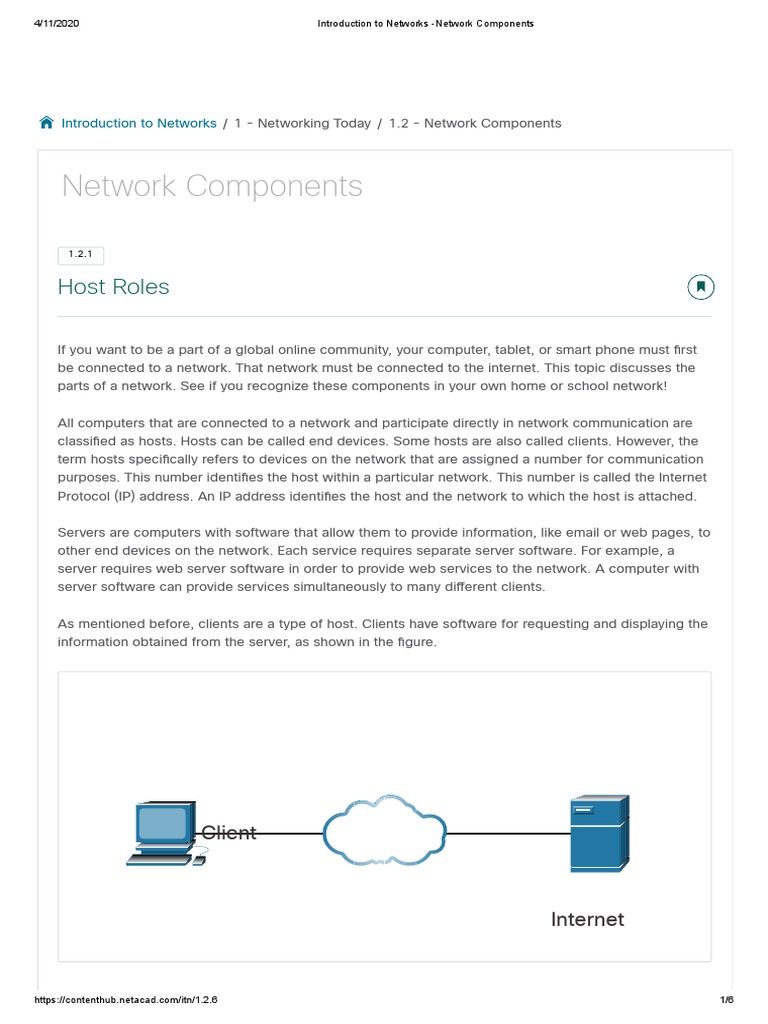 4/11/2020 Introduction to Networks - Network Components

Introduction to Networks / 1 - Networking Today / 1.2 - Network Components

Network Components

1.2.1

Host Roles

If you want to be a part of a global online community, your computer, tablet, or smart phone must first be connected to a network. That network must be connected to the internet. This topic discusses the parts of a network. See if you recognize these components in your own home or school network!

All computers that are connected to a network and participate directly in network communication are classified as hosts. Hosts can be called end devices. Some hosts are also called clients. However, the term hosts specifically refers to devices on the network that are assigned a number for communication purposes. This number identifies the host within a particular network. This number is called the Internet Protocol (IP) address. An IP address identifies the host and the network to which the host is attached.

Servers are computers with software that allow them to provide information, like email or web pages, to other end devices on the network. Each service requires separate server software. For example, a server requires web server software in order to provide web services to the network. A computer with server software can provide services simultaneously to many different clients.

As mentioned before, clients are a type of host. Clients have software for requesting and displaying the information obtained from the server, as shown in the figure.

Client

Internet

https://contenthub.netacad.com/itn/1.2.6 1/6